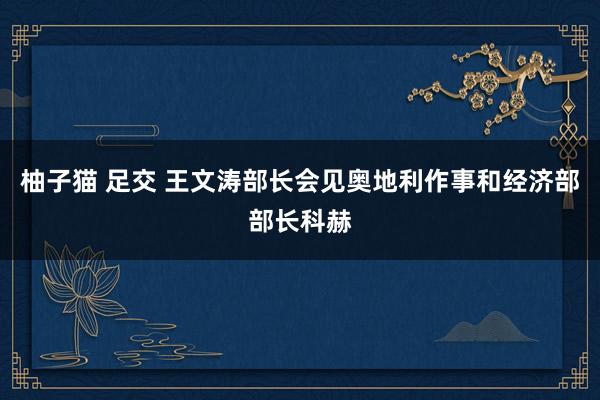 柚子猫 足交 王文涛部长会见奥地利作事和经济部部长科赫